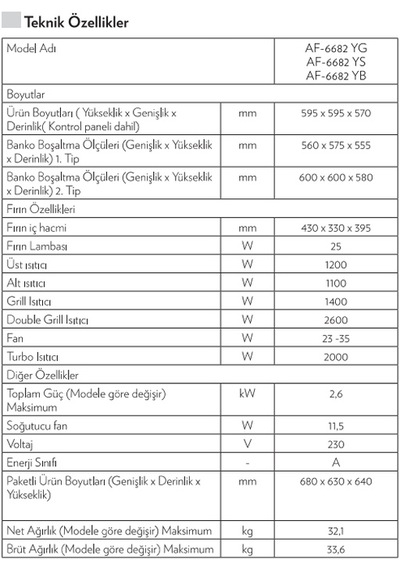 Teknik Özellikler

| Model Adı | | AF-6682 YG AF-6682 YS AF-6682 YB |
|---|---|---|
| Boyutlar | | |
| Ürün Boyutları ( Yükseklik x Genişlik x Derinlik( Kontrol paneli dahil) | mm | 595 x 595 x 570 |
| Banko Boşaltma Ölçüleri (Genişlik x Yükseklik x Derinlik) 1. Tip | mm | 560 x 575 x 555 |
| Banko Boşaltma Ölçüleri (Genişlik x Yükseklik x Derinlik) 2. Tip | mm | 600 x 600 x 580 |
| Fırın Özellikleri | | |
| Fırın iç hacmi | mm | 430 x 330 x 395 |
| Fırın Lambası | W | 25 |
| Üst ısıtıcı | W | 1200 |
| Alt ısıtıcı | W | 1100 |
| Grill Isıtıcı | W | 1400 |
| Double Grill Isıtıcı | W | 2600 |
| Fan | W | 23 -35 |
| Turbo Isıtıcı | W | 2000 |
| Diğer Özellikler | | |
| Toplam Güç (Modele göre değişir) Maksimum | kW | 2,6 |
| Soğutucu fan | W | 11,5 |
| Voltaj | V | 230 |
| Enerji Sınıfı | - | A |
| Paketli Ürün Boyutları (Genişlik x Derinlik x Yükseklik) | mm | 680 x 630 x 640 |
| Net Ağırlık (Modele göre değişir) Maksimum | kg | 32,1 |
| Brüt Ağırlık (Modele göre değişir) Maksimum | kg | 33,6 |